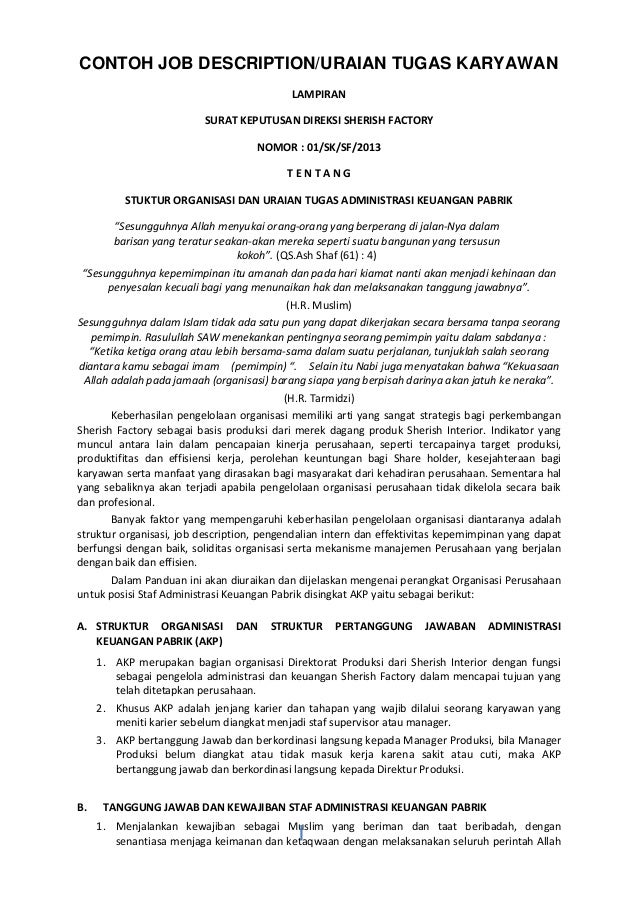 CONTOH JOB DESCRIPTION/URAIAN TUGAS KARYAWAN

LAMPIRAN

SURAT KEPUTUSAN DIREKSI SHERISH FACTORY

NOMOR : 01/SK/SF/2013

T E N T A N G

STUKTUR ORGANISASI DAN URAIAN TUGAS ADMINISTRASI KEUANGAN PABRIK

"Sesungguhnya Allah menyukai orang-orang yang berperang di jalan-Nya dalam barisan yang teratur seakan-akan mereka seperti suatu bangunan yang tersusun kokoh". (QS.Ash Shaf (61) : 4)

"Sesungguhnya kepemimpinan itu amanah dan pada hari kiamat nanti akan menjadi kehinaan dan penyesalan kecuali bagi yang menunaikan hak dan melaksanakan tanggung jawabnya".

(H.R. Muslim)

Sesungguhnya dalam Islam tidak ada satu pun yang dapat dikerjakan secara bersama tanpa seorang pemimpin. Rasulullah SAW menekankan pentingnya seorang pemimpin yaitu dalam sabdanya : "Ketika ketiga orang atau lebih bersama-sama dalam suatu perjalanan, tunjuklah salah seorang diantara kamu sebagai imam (pemimpin) ". Selain itu Nabi juga menyatakan bahwa "Kekuasaan Allah adalah pada jamaah (organisasi) barang siapa yang berpisah darinya akan jatuh ke neraka".

(H.R. Tarmidzi)

Keberhasilan pengelolaan organisasi memiliki arti yang sangat strategis bagi perkembangan Sherish Factory sebagai basis produksi dari merek dagang produk Sherish Interior. Indikator yang muncul antara lain dalam pencapaian kinerja perusahaan, seperti tercapainya target produksi, produktifitas dan effisiensi kerja, perolehan keuntungan bagi Share holder, kesejahteraan bagi karyawan serta manfaat yang dirasakan bagi masyarakat dari kehadiran perusahaan. Sementara hal yang sebaliknya akan terjadi apabila pengelolaan organisasi perusahaan tidak dikelola secara baik dan profesional.

Banyak faktor yang mempengaruhi keberhasilan pengelolaan organisasi diantaranya adalah struktur organisasi, job description, pengendalian intern dan effektivitas kepemimpinan yang dapat berfungsi dengan baik, soliditas organisasi serta mekanisme manajemen Perusahaan yang berjalan dengan baik dan effisien.

Dalam Panduan ini akan diuraikan dan dijelaskan mengenai perangkat Organisasi Perusahaan untuk posisi Staf Administrasi Keuangan Pabrik disingkat AKP yaitu sebagai berikut:

A. STRUKTUR ORGANISASI DAN STRUKTUR PERTANGGUNG JAWABAN ADMINISTRASI KEUANGAN PABRIK (AKP)

1. AKP merupakan bagian organisasi Direktorat Produksi dari Sherish Interior dengan fungsi sebagai pengelola administrasi dan keuangan Sherish Factory dalam mencapai tujuan yang telah ditetapkan perusahaan.
2. Khusus AKP adalah jenjang karier dan tahapan yang wajib dilalui seorang karyawan yang meniti karier sebelum diangkat menjadi staf supervisor atau manager.
3. AKP bertanggung Jawab dan berkordinasi langsung kepada Manager Produksi, bila Manager Produksi belum diangkat atau tidak masuk kerja karena sakit atau cuti, maka AKP bertanggung jawab dan berkordinasi langsung kepada Direktur Produksi.

B. TANGGUNG JAWAB DAN KEWAJIBAN STAF ADMINISTRASI KEUANGAN PABRIK

1. Menjalankan kewajiban sebagai Muslim yang beriman dan taat beribadah, dengan senantiasa menjaga keimanan dan ketaqwaan dengan melaksanakan seluruh perintah Allah